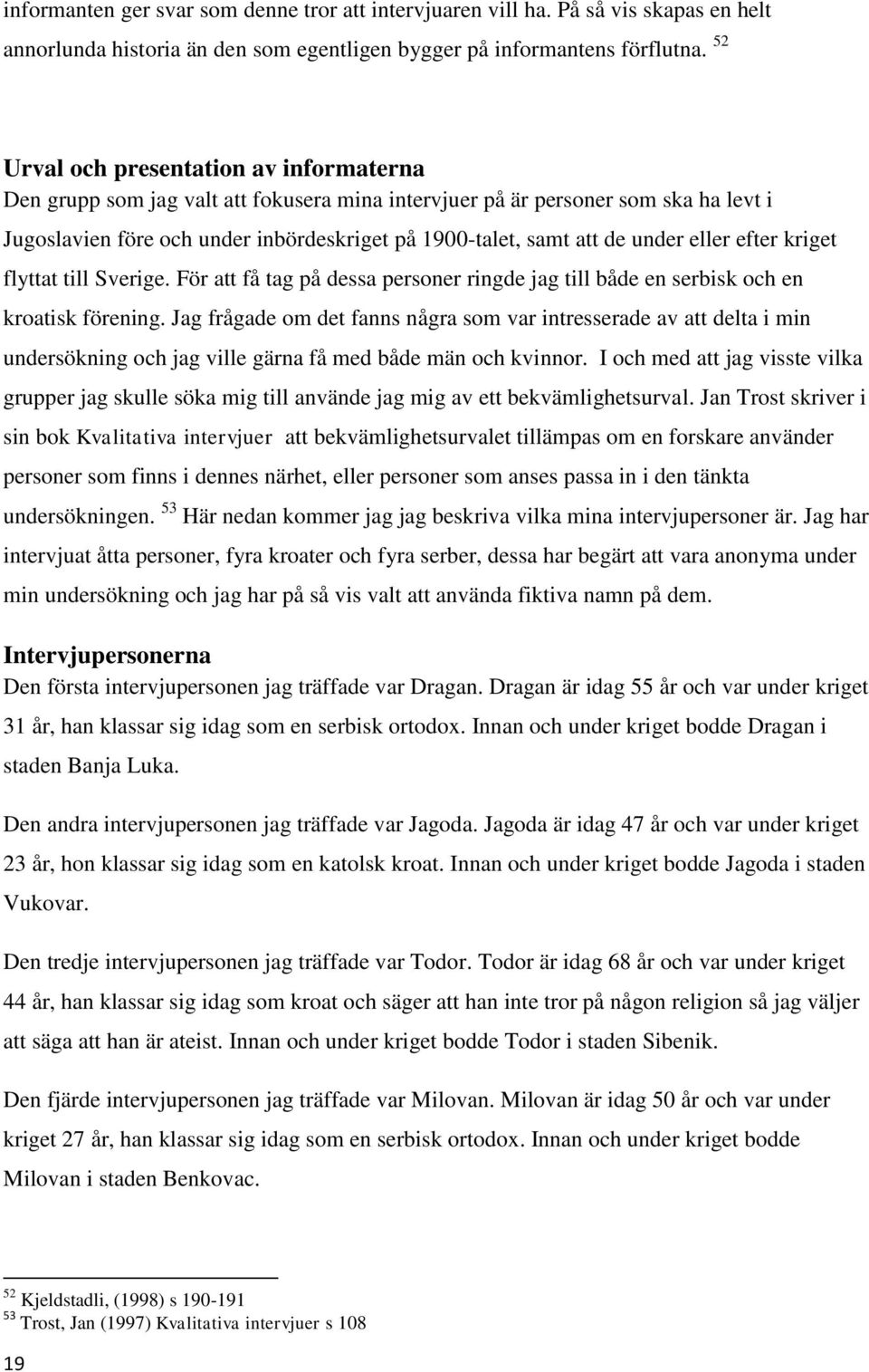 informanten ger svar som denne tror att intervjuaren vill ha. På så vis skapas en helt annorlunda historia än den som egentligen bygger på informantens förflutna. $^{52}$

Urval och presentation av informaterna
Den grupp som jag valt att fokusera mina intervjuer på är personer som ska ha levt i Jugoslavien före och under inbördeskriget på 1900-talet, samt att de under eller efter kriget flyttat till Sverige. För att få tag på dessa personer ringde jag till både en serbisk och en kroatisk förening. Jag frågade om det fanns några som var intresserade av att delta i min undersökning och jag ville gärna få med både män och kvinnor. I och med att jag visste vilka grupper jag skulle söka mig till använde jag mig av ett bekvämlighetsurval. Jan Trost skriver i sin bok Kvalitativa intervjuer att bekvämlighetsurvalet tillämpas om en forskare använder personer som finns i dennes närhet, eller personer som anses passa in i den tänkta undersökningen. $^{53}$ Här nedan kommer jag jag beskriva vilka mina intervjupersoner är. Jag har intervjuat åtta personer, fyra kroater och fyra serber, dessa har begärt att vara anonyma under min undersökning och jag har på så vis valt att använda fiktiva namn på dem.

Intervjupersonerna
Den första intervjupersonen jag träffade var Dragan. Dragan är idag 55 år och var under kriget 31 år, han klassar sig idag som en serbisk ortodox. Innan och under kriget bodde Dragan i staden Banja Luka.

Den andra intervjupersonen jag träffade var Jagoda. Jagoda är idag 47 år och var under kriget 23 år, hon klassar sig idag som en katolsk kroat. Innan och under kriget bodde Jagoda i staden Vukovar.

Den tredje intervjupersonen jag träffade var Todor. Todor är idag 68 år och var under kriget 44 år, han klassar sig idag som kroat och säger att han inte tror på någon religion så jag väljer att säga att han är ateist. Innan och under kriget bodde Todor i staden Sibenik.

Den fjärde intervjupersonen jag träffade var Milovan. Milovan är idag 50 år och var under kriget 27 år, han klassar sig idag som en serbisk ortodox. Innan och under kriget bodde Milovan i staden Benkovac.

$^{52}$ Kjeldstadli, (1998) s 190-191
$^{53}$ Trost, Jan (1997) Kvalitativa intervjuer s 108

19